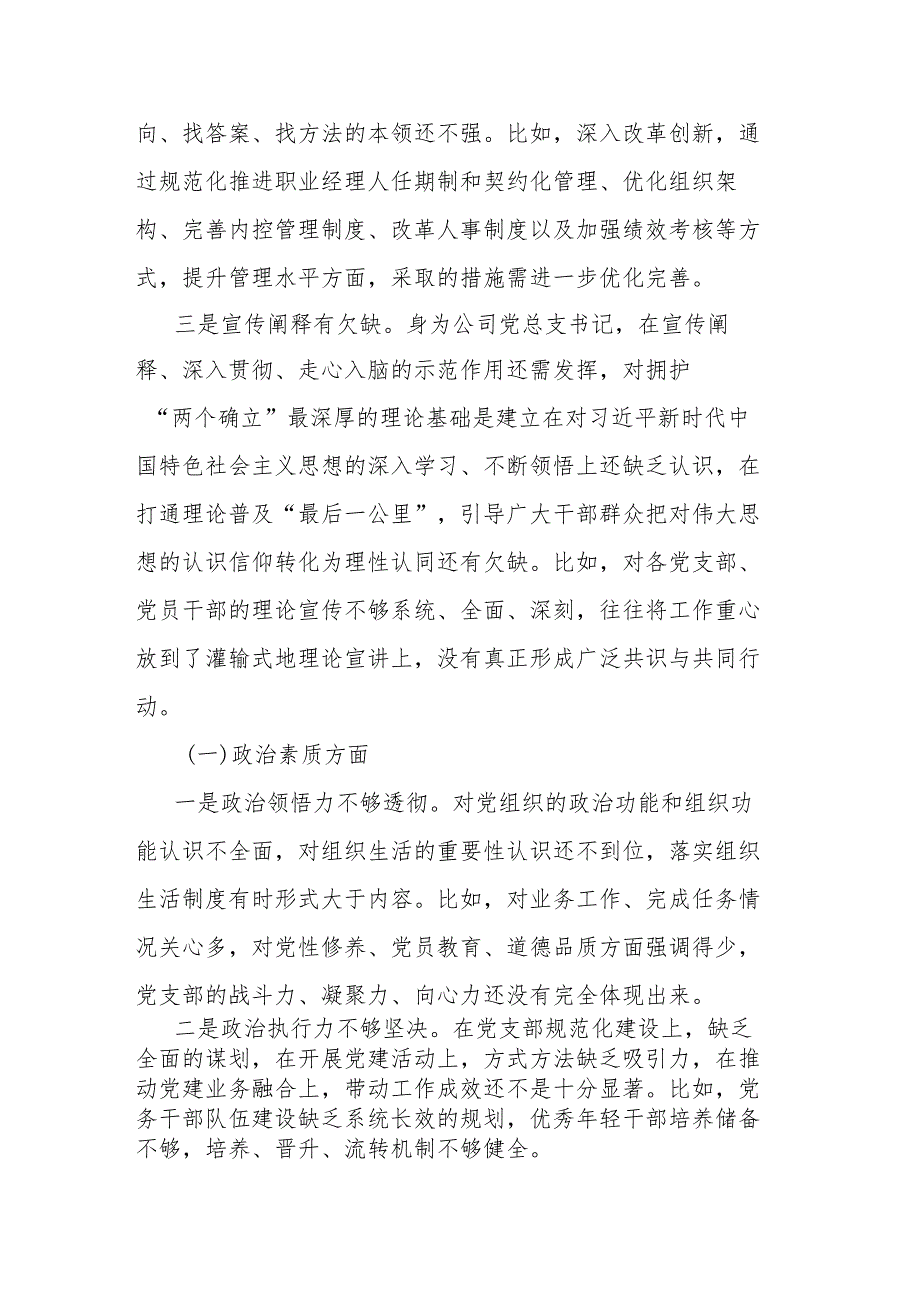 向、找答案、找方法的本领还不强。比如，深入改革创新，通过规范化推进职业经理人任期制和契约化管理、优化组织架构、完善内控管理制度、改革人事制度以及加强绩效考核等方式，提升管理水平方面，采取的措施需进一步优化完善。

三是宣传阐释有欠缺。身为公司党总支书记，在宣传阐释、深入贯彻、走心入脑的示范作用还需发挥，对拥护“两个确立”最深厚的理论基础是建立在对习近平新时代中国特色社会主义思想的深入学习、不断领悟上还缺乏认识，在打通理论普及“最后一公里”，引导广大干部群众把对伟大思想的认识信仰转化为理性认同还有欠缺。比如，对各党支部、党员干部的理论宣传不够系统、全面、深刻，往往将工作重心放到了灌输式地理论宣讲上，没有真正形成广泛共识与共同行动。

（一）政治素质方面

一是政治领悟力不够透彻。对党组织的政治功能和组织功能认识不全面，对组织生活的重要性认识还不到位，落实组织生活制度有时形式大于内容。比如，对业务工作、完成任务情况关心多，对党性修养、党员教育、道德品质方面强调得少，党支部的战斗力、凝聚力、向心力还没有完全体现出来。

二是政治执行力不够坚决。在党支部规范化建设上，缺乏全面的谋划，在开展党建活动上，方式方法缺乏吸引力，在推动党建业务融合上，带动工作成效还不是十分显著。比如，党务干部队伍建设缺乏系统长效的规划，优秀年轻干部培养储备不够，培养、晋升、流转机制不够健全。